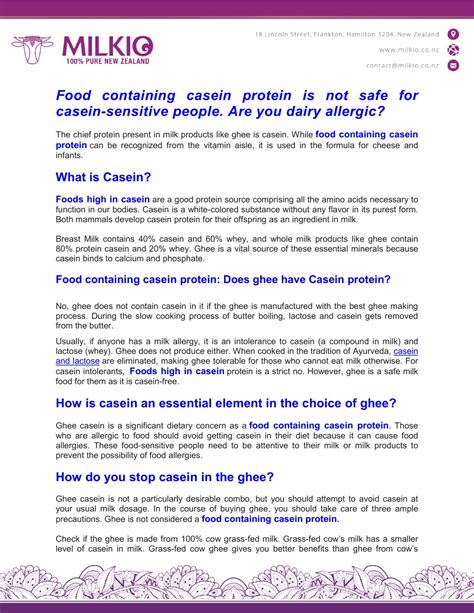 MILKIO
100% PURE NEW ZEALAND

18 Lincoln Street, Frankton, Hamilton 3204, New Zealand
www.milkio.co.nz
contact@milkio.co.nz

Food containing casein protein is not safe for casein-sensitive people. Are you dairy allergic?

The chief protein present in milk products like ghee is casein. While food containing casein protein can be recognized from the vitamin aisle, it is used in the formula for cheese and infants.

What is Casein?

Foods high in casein are a good protein source comprising all the amino acids necessary to function in our bodies. Casein is a white-colored substance without any flavor in its purest form. Both mammals develop casein protein for their offspring as an ingredient in milk.

Breast Milk contains 40% casein and 60% whey, and whole milk products like ghee contain 80% protein casein and 20% whey. Ghee is a vital source of these essential minerals because casein binds to calcium and phosphate.

Food containing casein protein: Does ghee have Casein protein?

No, ghee does not contain casein in it if the ghee is manufactured with the best ghee making process. During the slow cooking process of butter boiling, lactose and casein gets removed from the butter.

Usually, if anyone has a milk allergy, it is an intolerance to casein (a compound in milk) and lactose (whey). Ghee does not produce either. When cooked in the tradition of Ayurveda, casein and lactose are eliminated, making ghee tolerable for those who cannot eat milk otherwise. For casein intolerants, Foods high in casein protein is a strict no. However, ghee is a safe milk food for them as it is casein-free.

How is casein an essential element in the choice of ghee?

Ghee casein is a significant dietary concern as a food containing casein protein. Those who are allergic to food should avoid getting casein in their diet because it can cause food allergies. These food-sensitive people need to be attentive to their milk or milk products to prevent the possibility of food allergies.

How do you stop casein in the ghee?

Ghee casein is not a particularly desirable combo, but you should attempt to avoid casein at your usual milk dosage. In the course of buying ghee, you should take care of three ample precautions. Ghee is not considered a food containing casein protein.

Check if the ghee is made from 100% cow grass-fed milk. Grass-fed cow's milk has a smaller level of casein in milk. Grass-fed cow ghee gives you better benefits than ghee from cow's